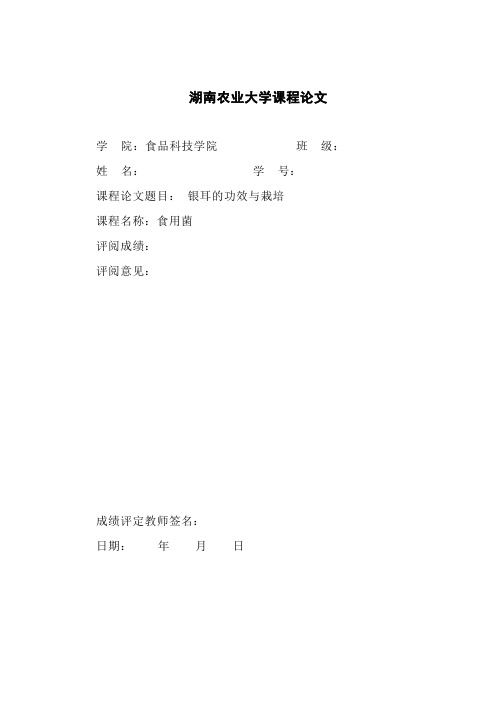 湖南农业大学课程论文

学　院：食品科技学院　　　　　班　级：

姓　名：　　　　　　　　　学　号：

课程论文题目：　银耳的功效与栽培

课程名称：食用菌

评阅成绩：

评阅意见：

成绩评定教师签名：

日期：　　年　　月　　日